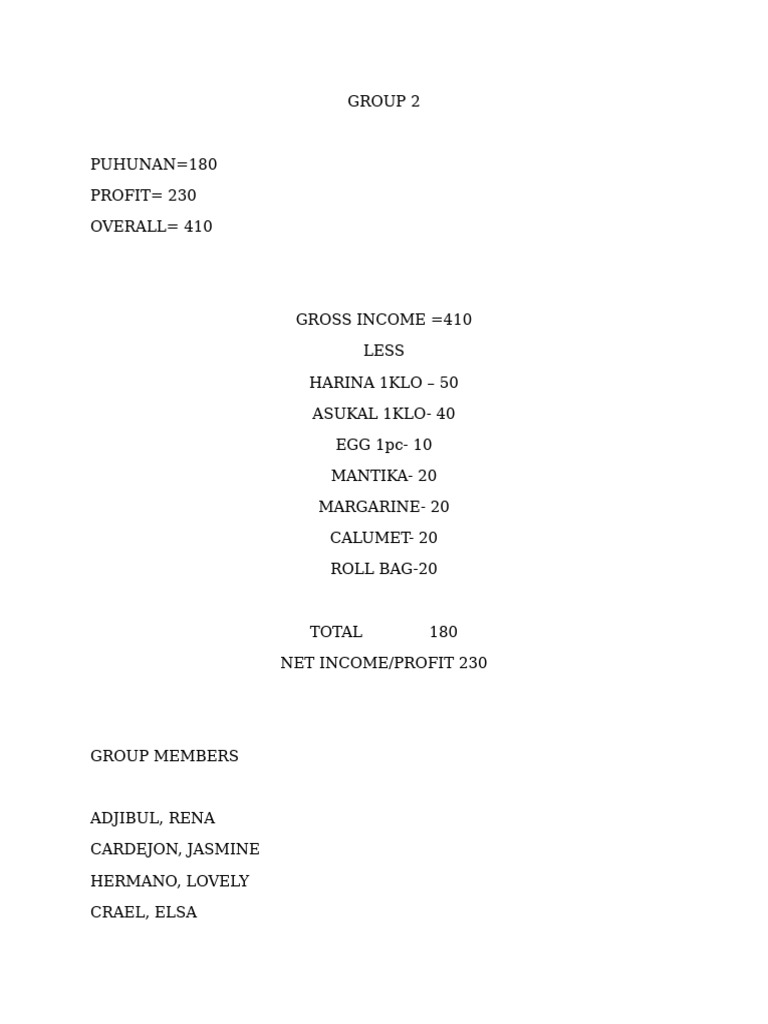 GROUP 2

PUHUNAN=180
PROFIT= 230
OVERALL= 410

GROSS INCOME =410
LESS
HARINA 1KLO – 50
ASUKAL 1KLO- 40
EGG 1pc- 10
MANTIKA- 20
MARGARINE- 20
CALUMET- 20
ROLL BAG-20

TOTAL 180
NET INCOME/PROFIT 230

GROUP MEMBERS

ADJIBUL, RENA
CARDEJON, JASMINE
HERMANO, LOVELY
CRAEL, ELSA